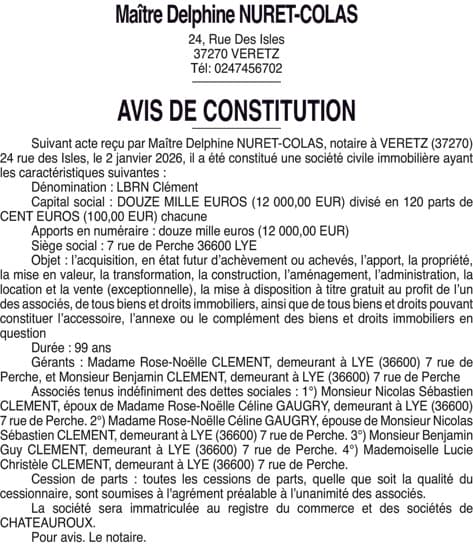 Maître Delphine NURET-COLAS

24, Rue Des Isles
37270 VERETZ
Tél: 0247456702

AVIS DE CONSTITUTION

Suivant acte reçu par Maître Delphine NURET-COLAS, notaire à VERETZ (37270) 24 rue des Isles, le 2 janvier 2026, il a été constitué une société civile immobilière ayant les caractéristiques suivantes :

Dénomination : LBRN Clément

Capital social : DOUZE MILLE EUROS (12 000,00 EUR) divisé en 120 parts de CENT EUROS (100,00 EUR) chacune

Apports en numéraire : douze mille euros (12 000,00 EUR)

Siège social : 7 rue de Perche 36600 LYE

Objet : l'acquisition, en état futur d'achèvement ou achevés, l'apport, la propriété, la mise en valeur, la transformation, la construction, l'aménagement, l'administration, la location et la vente (exceptionnelle), la mise à disposition à titre gratuit au profit de l'un des associés, de tous biens et droits immobiliers, ainsi que de tous biens et droits pouvant constituer l'accessoire, l'annexe ou le complément des biens et droits immobiliers en question

Durée : 99 ans

Gérants : Madame Rose-Noëlle CLEMENT, demeurant à LYE (36600) 7 rue de Perche, et Monsieur Benjamin CLEMENT, demeurant à LYE (36600) 7 rue de Perche

Associés tenus indéfiniment des dettes sociales : 1°) Monsieur Nicolas Sébastien CLEMENT, époux de Madame Rose-Noëlle Céline GAUGRY, demeurant à LYE (36600) 7 rue de Perche. 2°) Madame Rose-Noëlle Céline GAUGRY, épouse de Monsieur Nicolas Sébastien CLEMENT, demeurant à LYE (36600) 7 rue de Perche. 3°) Monsieur Benjamin Guy CLEMENT, demeurant à LYE (36600) 7 rue de Perche. 4°) Mademoiselle Lucie Christèle CLEMENT, demeurant à LYE (36600) 7 rue de Perche.

Cession de parts : toutes les cessions de parts, quelle que soit la qualité du cessionnaire, sont soumises à l'agrément préalable à l'unanimité des associés.

La société sera immatriculée au registre du commerce et des sociétés de CHATEAUROUX.

Pour avis. Le notaire.